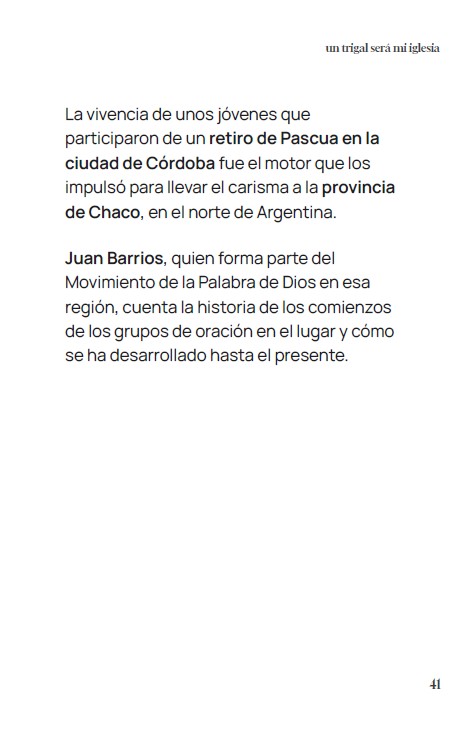 un trigal será mi iglesia

La vivencia de unos jóvenes que participaron de un retiro de Pascua en la ciudad de Córdoba fue el motor que los impulsó para llevar el carisma a la provincia de Chaco, en el norte de Argentina.

Juan Barrios, quien forma parte del Movimiento de la Palabra de Dios en esa región, cuenta la historia de los comienzos de los grupos de oración en el lugar y cómo se ha desarrollado hasta el presente.

41